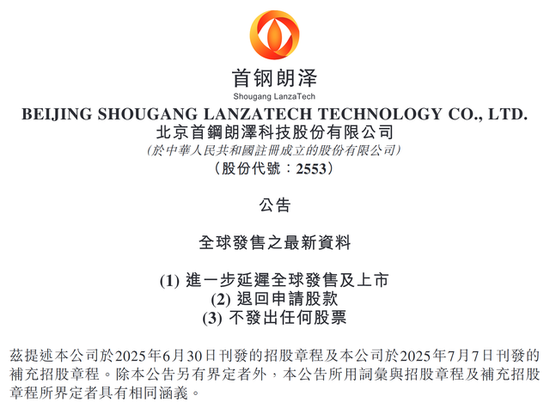 首钢朗泽
Shougang LanzaTech

BEIJING SHOUGANG LANZATECH TECHNOLOGY CO., LTD.
北京首鋼朗澤科技股份有限公司
(於中華人民共和國註冊成立的股份有限公司)
(股份代號：2553)

公告

全球發售之最新資料

(1) 進一步延遲全球發售及上市
(2) 退回申請股款
(3) 不發出任何股票

茲提述本公司於2025年6月30日刊發的招股章程及本公司於2025年7月7日刊發的補充招股章程。除本公告另有界定者外，本公告所用詞彙與招股章程及補充招股章程所界定者具有相同涵義。